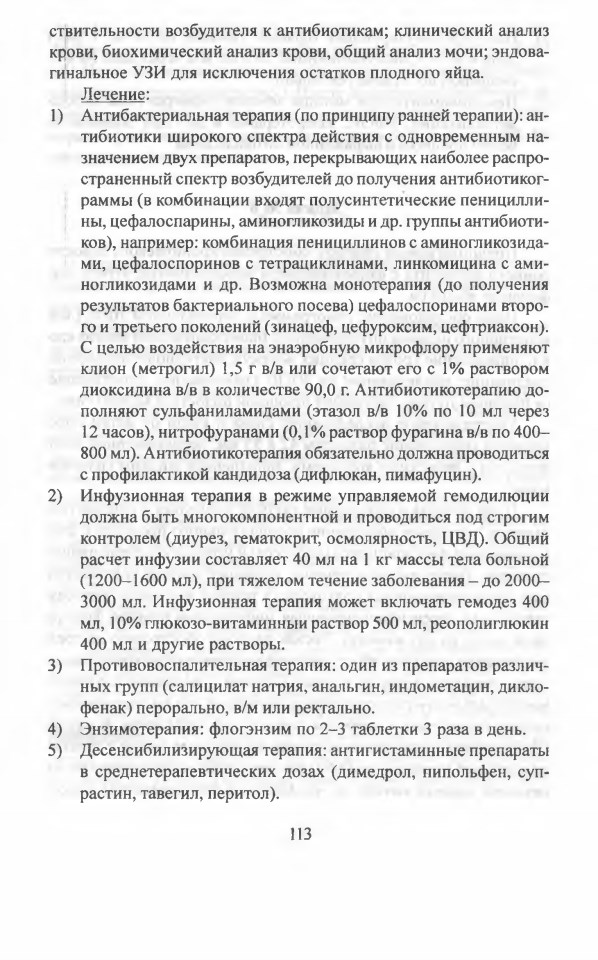 ствительности возбудителя к антибиотикам; клинический анализ крови, биохимический анализ крови, общий анализ мочи; эндовагинальное УЗИ для исключения остатков плодного яйца.

Лечение:

1) Антибактериальная терапия (по принципу ранней терапии): антибиотики широкого спектра действия с одновременным назначением двух препаратов, перекрывающих наиболее распространенный спектр возбудителей до получения антибиотикограммы (в комбинации входят полусинтетические пенициллины, цефалоспарины, аминогликозиды и др. группы антибиотиков), например: комбинация пенициллинов с аминогликозидами, цефалоспоринов с тетрациклинами, линкомицина с аминогликозидами и др. Возможна монотерапия (до получения результатов бактериального посева) цефалоспоринами второго и третьего поколений (зинацеф, цефуроксим, цефтриаксон). С целью воздействия на энаэробную микрофлору применяют клион (метрогил) 1,5 г в/в или сочетают его с 1% раствором диоксидина в/в в количестве 90,0 г. Антибиотикотерапию дополняют сульфаниламидами (этазол в/в 10% по 10 мл через 12 часов), нитрофуранами (0,1% раствор фурагина в/в по 400–800 мл). Антибиотикотерапия обязательно должна проводиться с профилактикой кандидоза (дифлюкан, пимафуцин).

2) Инфузионная терапия в режиме управляемой гемодилюции должна быть многокомпонентной и проводиться под строгим контролем (диурез, гематокрит, осмолярность, ЦВД). Общий расчет инфузии составляет 40 мл на 1 кг массы тела больной (1200–1600 мл), при тяжелом течение заболевания – до 2000–3000 мл. Инфузионная терапия может включать гемодез 400 мл, 10% глюкозо-витаминный раствор 500 мл, реополиглюкин 400 мл и другие растворы.

3) Противовоспалительная терапия: один из препаратов различных групп (салицилат натрия, анальгин, индометацин, диклофенак) перорально, в/м или ректально.

4) Энзимотерапия: флогэнзим по 2–3 таблетки 3 раза в день.

5) Десенсибилизирующая терапия: антигистаминные препараты в среднетерапевтических дозах (димедрол, пипольфен, супрастин, тавегил, перитол).

113